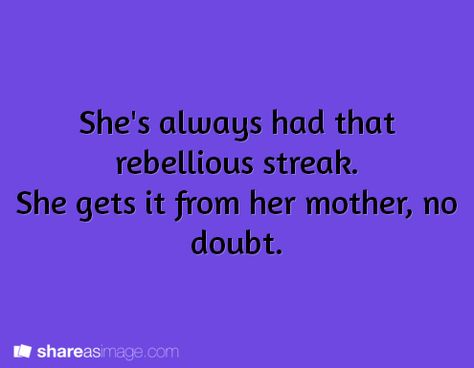 She's always had that rebellious streak.
She gets it from her mother, no doubt.

shareasimage.com